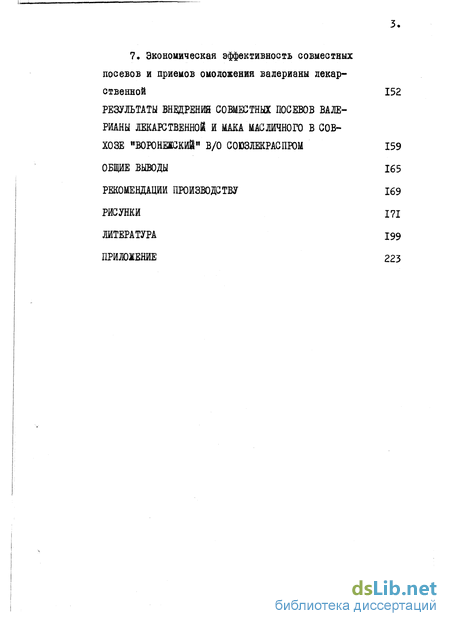 3.

7. Экономическая эффективность совместных посевов и приемов омоложения валерианы лекарственной I52

РЕЗУЛЬТАТЫ ВНЕДРЕНИЯ СОВМЕСТНЫХ ПОСЕВОВ ВАЛЕРИАНЫ ЛЕКАРСТВЕННОЙ И МАКА МАСЛИЧНОГО В СОВХОЗЕ "ВОРОНЕЖСКИЙ" В/О СОЮЗЛЕКРАСПРОМ I59

ОБЩИЕ ВЫВОДЫ I65

РЕКОМЕНДАЦИИ ПРОИЗВОДСТВУ I69

РИСУНКИ I7I

ЛИТЕРАТУРА I99

ПРИЛОЖЕНИЕ 223

dsLib.net
библиотека диссертаций